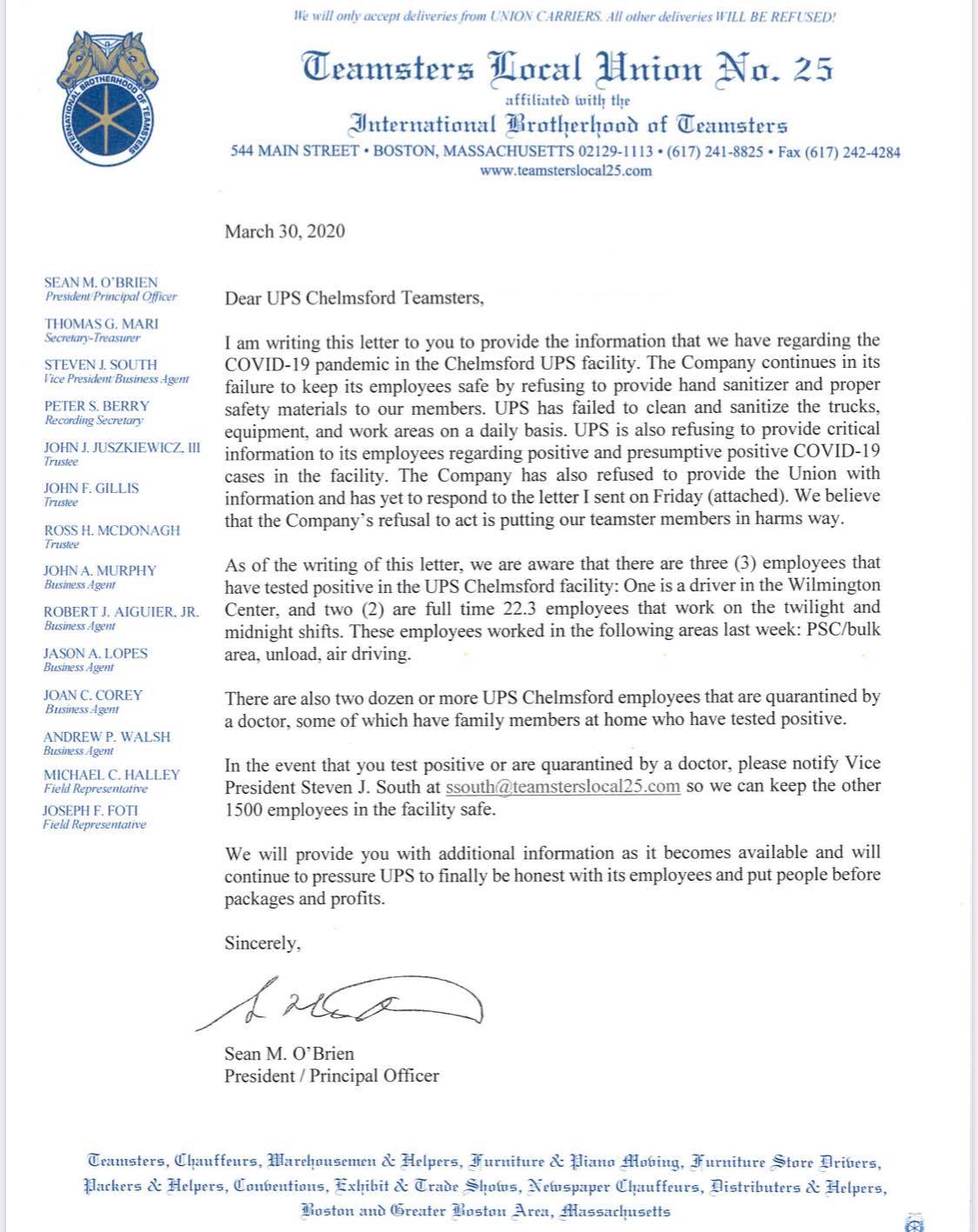 We will only accept deliveries from UNION CARRIERS. All other deliveries WILL BE REFUSED!

INTERNATIONAL BROTHERHOOD OF TEAMSTERS

Teamsters Local Union No. 25
affiliated with the
International Brotherhood of Teamsters
544 MAIN STREET • BOSTON, MASSACHUSETTS 02129-1113 • (617) 241-8825 • Fax (617) 242-4284
www.teamsterslocal25.com

SEAN M. O'BRIEN
President/Principal Officer
THOMAS G. MARI
Secretary-Treasurer
STEVEN J. SOUTH
Vice President/Business Agent
PETER S. BERRY
Recording Secretary
JOHN J. JUSZKIEWICZ, III
Trustee
JOHN F. GILLIS
Trustee
ROSS H. MCDONAGH
Trustee
JOHN A. MURPHY
Business Agent
ROBERT J. AIGUIER, JR.
Business Agent
JASON A. LOPES
Business Agent
JOAN C. COREY
Business Agent
ANDREW P. WALSH
Business Agent
MICHAEL C. HALLEY
Field Representative
JOSEPH F. FOTI
Field Representative

March 30, 2020

Dear UPS Chelmsford Teamsters,

I am writing this letter to you to provide the information that we have regarding the COVID-19 pandemic in the Chelmsford UPS facility. The Company continues in its failure to keep its employees safe by refusing to provide hand sanitizer and proper safety materials to our members. UPS has failed to clean and sanitize the trucks, equipment, and work areas on a daily basis. UPS is also refusing to provide critical information to its employees regarding positive and presumptive positive COVID-19 cases in the facility. The Company has also refused to provide the Union with information and has yet to respond to the letter I sent on Friday (attached). We believe that the Company's refusal to act is putting our teamster members in harms way.

As of the writing of this letter, we are aware that there are three (3) employees that have tested positive in the UPS Chelmsford facility: One is a driver in the Wilmington Center, and two (2) are full time 22.3 employees that work on the twilight and midnight shifts. These employees worked in the following areas last week: PSC/bulk area, unload, air driving.

There are also two dozen or more UPS Chelmsford employees that are quarantined by a doctor, some of which have family members at home who have tested positive.

In the event that you test positive or are quarantined by a doctor, please notify Vice President Steven J. South at ssouth@teamsterslocal25.com so we can keep the other 1500 employees in the facility safe.

We will provide you with additional information as it becomes available and will continue to pressure UPS to finally be honest with its employees and put people before packages and profits.

Sincerely,

Sean M. O'Brien
President / Principal Officer

Teamsters, Chauffeurs, Warehousemen & Helpers, Furniture & Piano Moving, Furniture Store Drivers, Packers & Helpers, Conventions, Exhibit & Trade Shows, Newspaper Chauffeurs, Distributers & Helpers, Boston and Greater Boston Area, Massachusetts